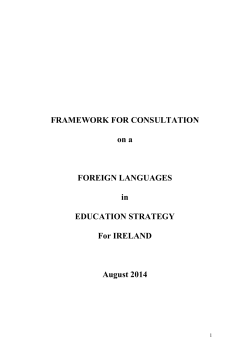 FRAMEWORK FOR CONSULTATION

on a

FOREIGN LANGUAGES

in

EDUCATION STRATEGY

For IRELAND

August 2014

1